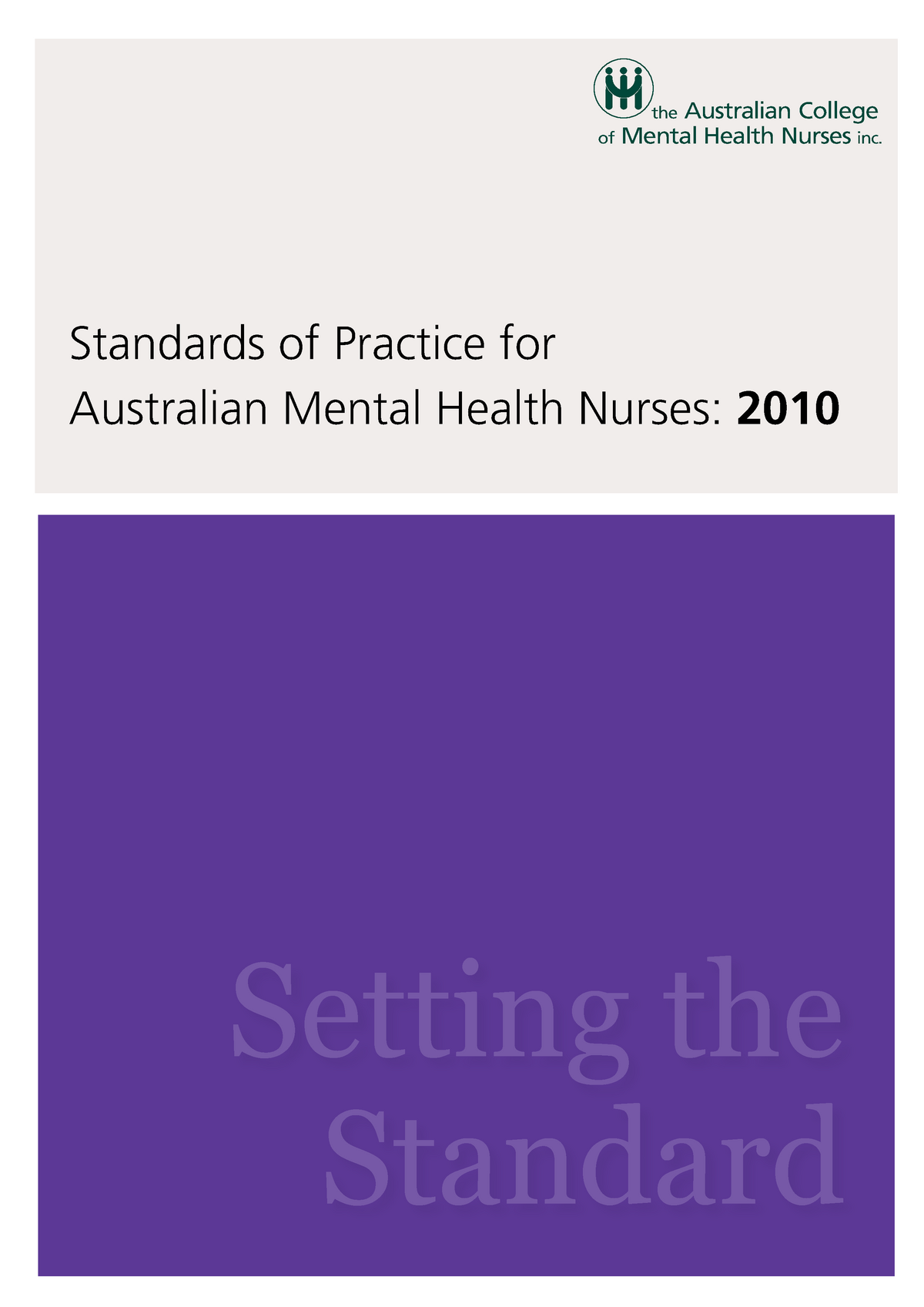 the Australian College of Mental Health Nurses inc.

Standards of Practice for Australian Mental Health Nurses: 2010

Setting the Standard